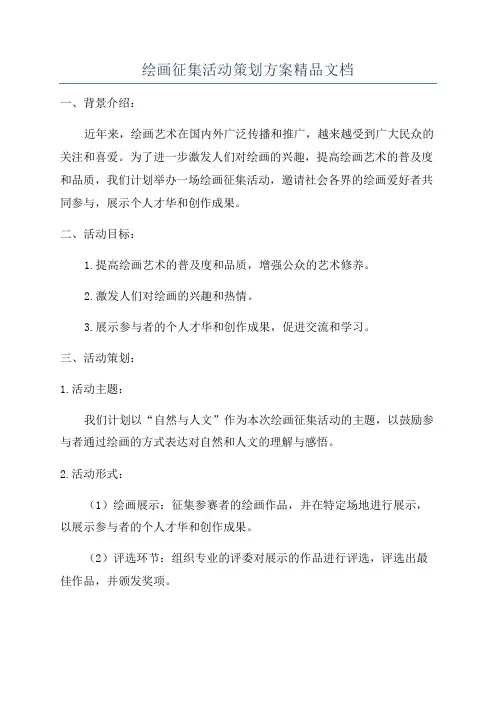 绘画征集活动策划方案精品文档

一、背景介绍：

近年来，绘画艺术在国内外广泛传播和推广，越来越受到广大民众的关注和喜爱。为了进一步激发人们对绘画的兴趣，提高绘画艺术的普及度和品质，我们计划举办一场绘画征集活动，邀请社会各界的绘画爱好者共同参与，展示个人才华和创作成果。

二、活动目标：

1.提高绘画艺术的普及度和品质，增强公众的艺术修养。

2.激发人们对绘画的兴趣和热情。

3.展示参与者的个人才华和创作成果，促进交流和学习。

三、活动策划：

1.活动主题：

我们计划以“自然与人文”作为本次绘画征集活动的主题，以鼓励参与者通过绘画的方式表达对自然和人文的理解与感悟。

2.活动形式：

（1）绘画展示：征集参赛者的绘画作品，并在特定场地进行展示，以展示参与者的个人才华和创作成果。

（2）评选环节：组织专业的评委对展示的作品进行评选，评选出最佳作品，并颁发奖项。